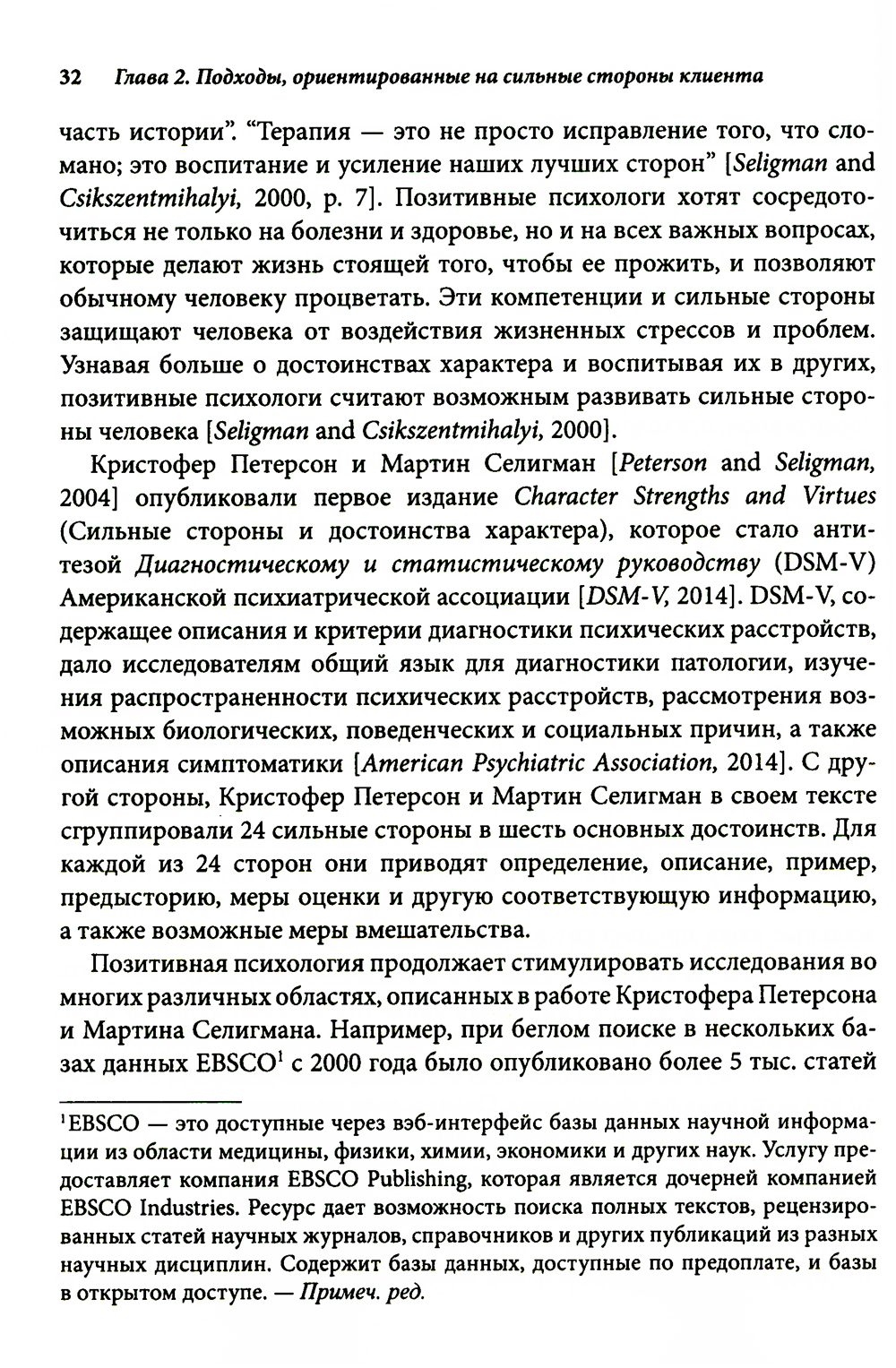 32 Глава 2. Подходы, ориентированные на сильные стороны клиента

часть истории". "Терапия — это не просто исправление того, что сломано; это воспитание и усиление наших лучших сторон" [Seligman and Csikszentmihalyi, 2000, p. 7]. Позитивные психологи хотят сосредоточиться не только на болезни и здоровье, но и на всех важных вопросах, которые делают жизнь стоящей того, чтобы ее прожить, и позволяют обычному человеку процветать. Эти компетенции и сильные стороны защищают человека от воздействия жизненных стрессов и проблем. Узнавая больше о достоинствах характера и воспитывая их в других, позитивные психологи считают возможным развивать сильные стороны человека [Seligman and Csikszentmihalyi, 2000].

Кристофер Петерсон и Мартин Селигман [Peterson and Seligman, 2004] опубликовали первое издание Character Strengths and Virtues (Сильные стороны и достоинства характера), которое стало антитезой Диагностическому и статистическому руководству (DSM-V) Американской психиатрической ассоциации [DSM-V, 2014]. DSM-V, содержащее описания и критерии диагностики психических расстройств, дало исследователям общий язык для диагностики патологии, изучения распространенности психических расстройств, рассмотрения возможных биологических, поведенческих и социальных причин, а также описания симптоматики [American Psychiatric Association, 2014]. С другой стороны, Кристофер Петерсон и Мартин Селигман в своем тексте сгруппировали 24 сильные стороны в шесть основных достоинств. Для каждой из 24 сторон они приводят определение, описание, пример, предысторию, меры оценки и другую соответствующую информацию, а также возможные меры вмешательства.

Позитивная психология продолжает стимулировать исследования во многих различных областях, описанных в работе Кристофера Петерсона и Мартина Селигмана. Например, при беглом поиске в нескольких базах данных EBSCO$^1$ с 2000 года было опубликовано более 5 тыс. статей

$^1$EBSCO — это доступные через вэб-интерфейс базы данных научной информации из области медицины, физики, химии, экономики и других наук. Услугу предоставляет компания EBSCO Publishing, которая является дочерней компанией EBSCO Industries. Ресурс дает возможность поиска полных текстов, рецензированных статей научных журналов, справочников и других публикаций из разных научных дисциплин. Содержит базы данных, доступные по предоплате, и базы в открытом доступе. — Примеч. ред.